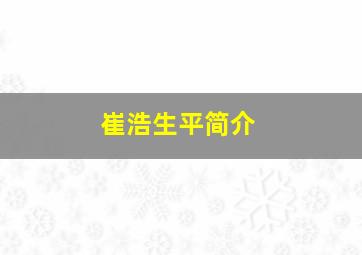 崔浩生平简介